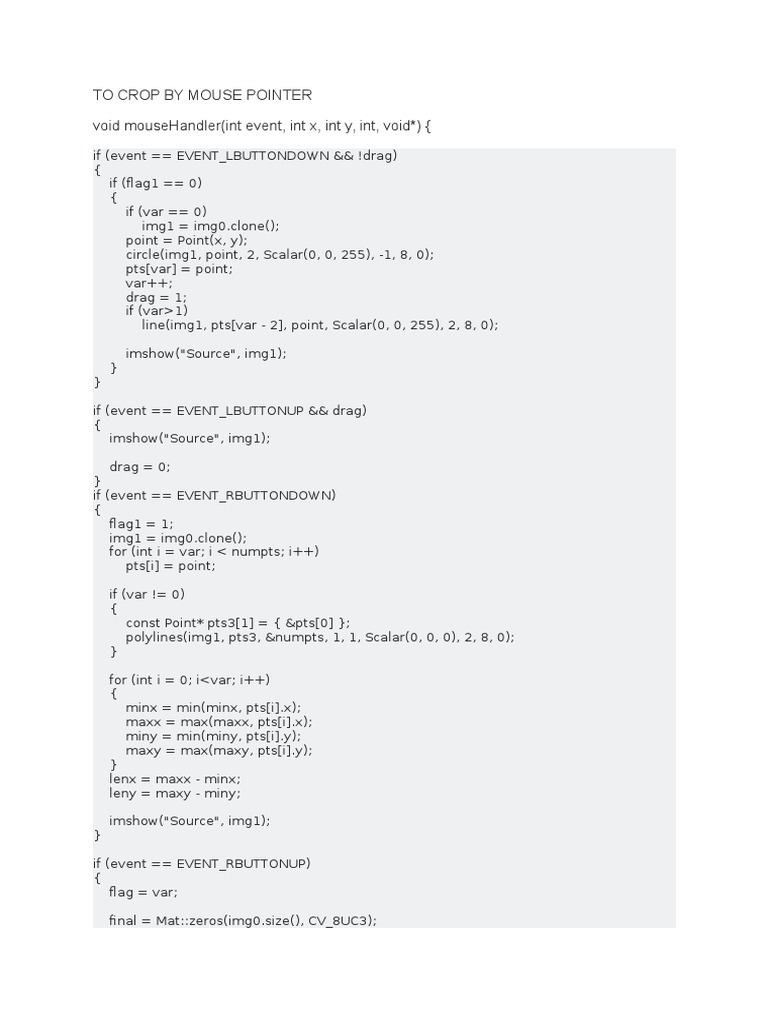 TO CROP BY MOUSE POINTER

void mouseHandler(int event, int x, int y, int, void*) {

if (event == EVENT_LBUTTONDOWN && !drag)
{
    if (flag1 == 0)
    {
        if (var == 0)
            img1 = img0.clone();
        point = Point(x, y);
        circle(img1, point, 2, Scalar(0, 0, 255), -1, 8, 0);
        pts[var] = point;
        var++;
        drag = 1;
        if (var>1)
            line(img1, pts[var - 2], point, Scalar(0, 0, 255), 2, 8, 0);

        imshow("Source", img1);
    }
}

if (event == EVENT_LBUTTONUP && drag)
{
    imshow("Source", img1);

    drag = 0;
}
if (event == EVENT_RBUTTONDOWN)
{
    flag1 = 1;
    img1 = img0.clone();
    for (int i = var; i < numpts; i++)
        pts[i] = point;

    if (var != 0)
    {
        const Point* pts3[1] = { &pts[0] };
        polylines(img1, pts3, &numpts, 1, 1, Scalar(0, 0, 0), 2, 8, 0);
    }

    for (int i = 0; i<var; i++)
    {
        minx = min(minx, pts[i].x);
        maxx = max(maxx, pts[i].x);
        miny = min(miny, pts[i].y);
        maxy = max(maxy, pts[i].y);
    }
    lenx = maxx - minx;
    leny = maxy - miny;

    imshow("Source", img1);
}

if (event == EVENT_RBUTTONUP)
{
    flag = var;

    final = Mat::zeros(img0.size(), CV_8UC3);